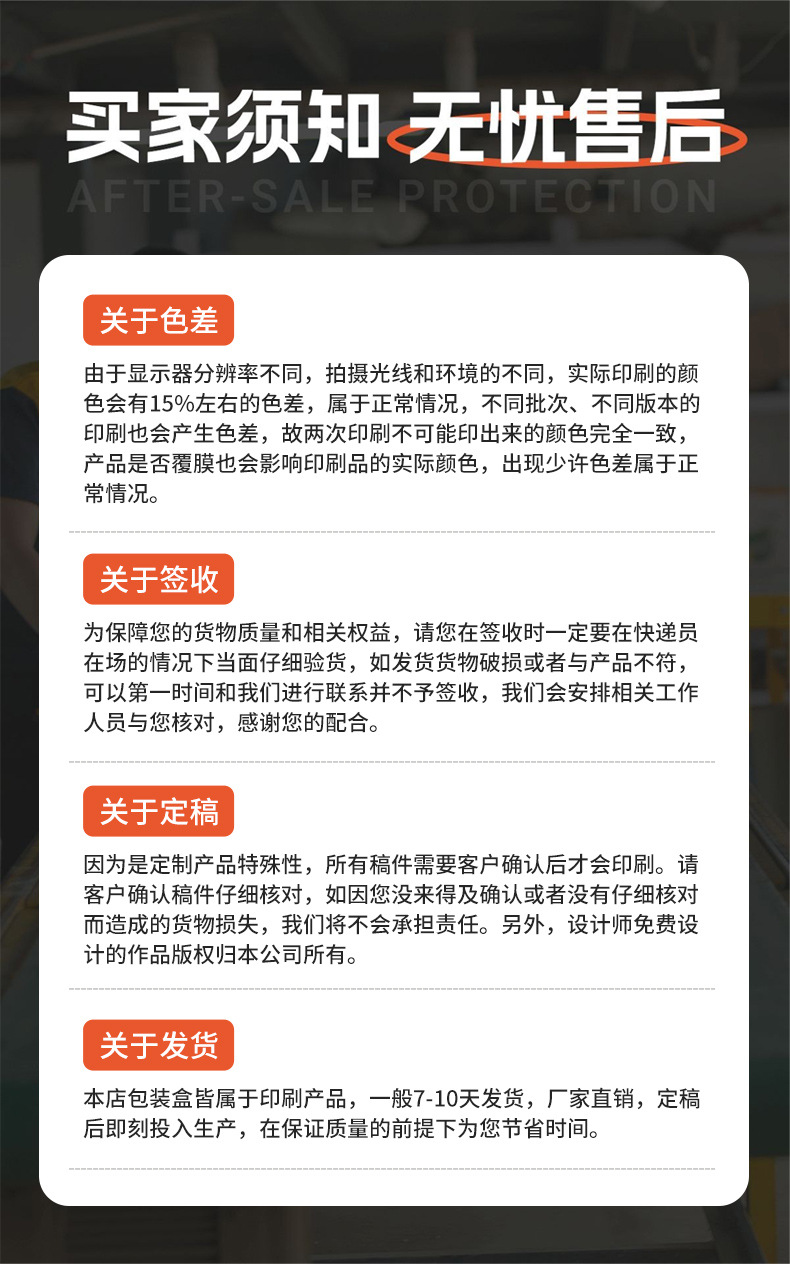 买家须知 无忧售后

AFTER-SALE PROTECTION

关于色差

由于显示器分辨率不同，拍摄光线和环境的不同，实际印刷的颜色会有15%左右的色差，属于正常情况，不同批次、不同版本的印刷也会产生色差，故两次印刷不可能印出来的颜色完全一致，产品是否覆膜也会影响印刷品的实际颜色，出现少许色差属于正常情况。

关于签收

为保障您的货物质量和相关权益，请您在签收时一定要在快递员在场的情况下当面仔细验货，如发货货物破损或者与产品不符，可以第一时间和我们进行联系并不予签收，我们会安排相关工作人员与您核对，感谢您的配合。

关于定稿

因为是定制产品特殊性，所有稿件需要客户确认后才会印刷。请客户确认稿件仔细核对，如因您没来得及确认或者没有仔细核对而造成的货物损失，我们将不会承担责任。另外，设计师免费设计的作品版权归本公司所有。

关于发货

本店包装盒皆属于印刷产品，一般7-10天发货，厂家直销，定稿后即刻投入生产，在保证质量的前提下为您节省时间。